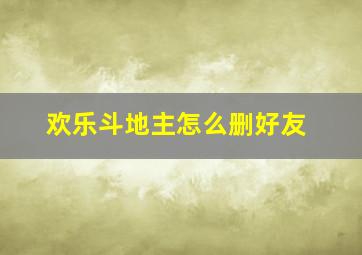 欢乐斗地主怎么删好友